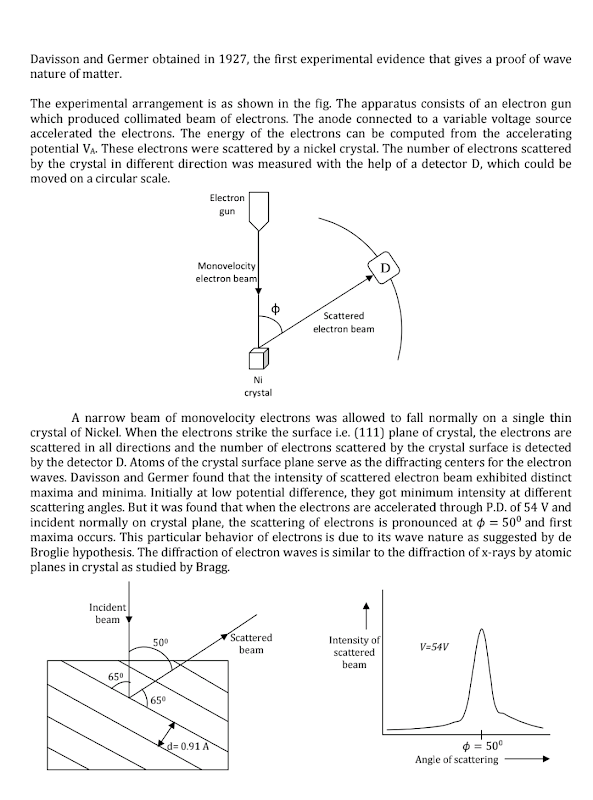 Davisson and Germer obtained in 1927, the first experimental evidence that gives a proof of wave nature of matter.

The experimental arrangement is as shown in the fig. The apparatus consists of an electron gun which produced collimated beam of electrons. The anode connected to a variable voltage source accelerated the electrons. The energy of the electrons can be computed from the accelerating potential $V_A$. These electrons were scattered by a nickel crystal. The number of electrons scattered by the crystal in different direction was measured with the help of a detector D, which could be moved on a circular scale.

Electron gun

Monovelocity electron beam

D

$\phi$

Scattered electron beam

Ni crystal

A narrow beam of monovelocity electrons was allowed to fall normally on a single thin crystal of Nickel. When the electrons strike the surface i.e. (111) plane of crystal, the electrons are scattered in all directions and the number of electrons scattered by the crystal surface is detected by the detector D. Atoms of the crystal surface plane serve as the diffracting centers for the electron waves. Davisson and Germer found that the intensity of scattered electron beam exhibited distinct maxima and minima. Initially at low potential difference, they got minimum intensity at different scattering angles. But it was found that when the electrons are accelerated through P.D. of 54 V and incident normally on crystal plane, the scattering of electrons is pronounced at $\phi = 50^0$ and first maxima occurs. This particular behavior of electrons is due to its wave nature as suggested by de Broglie hypothesis. The diffraction of electron waves is similar to the diffraction of x-rays by atomic planes in crystal as studied by Bragg.

Incident beam

$50^0$

Scattered beam

$65^0$

$65^0$

d= 0.91 A

Intensity of scattered beam

V=54V

$\phi = 50^0$

Angle of scattering